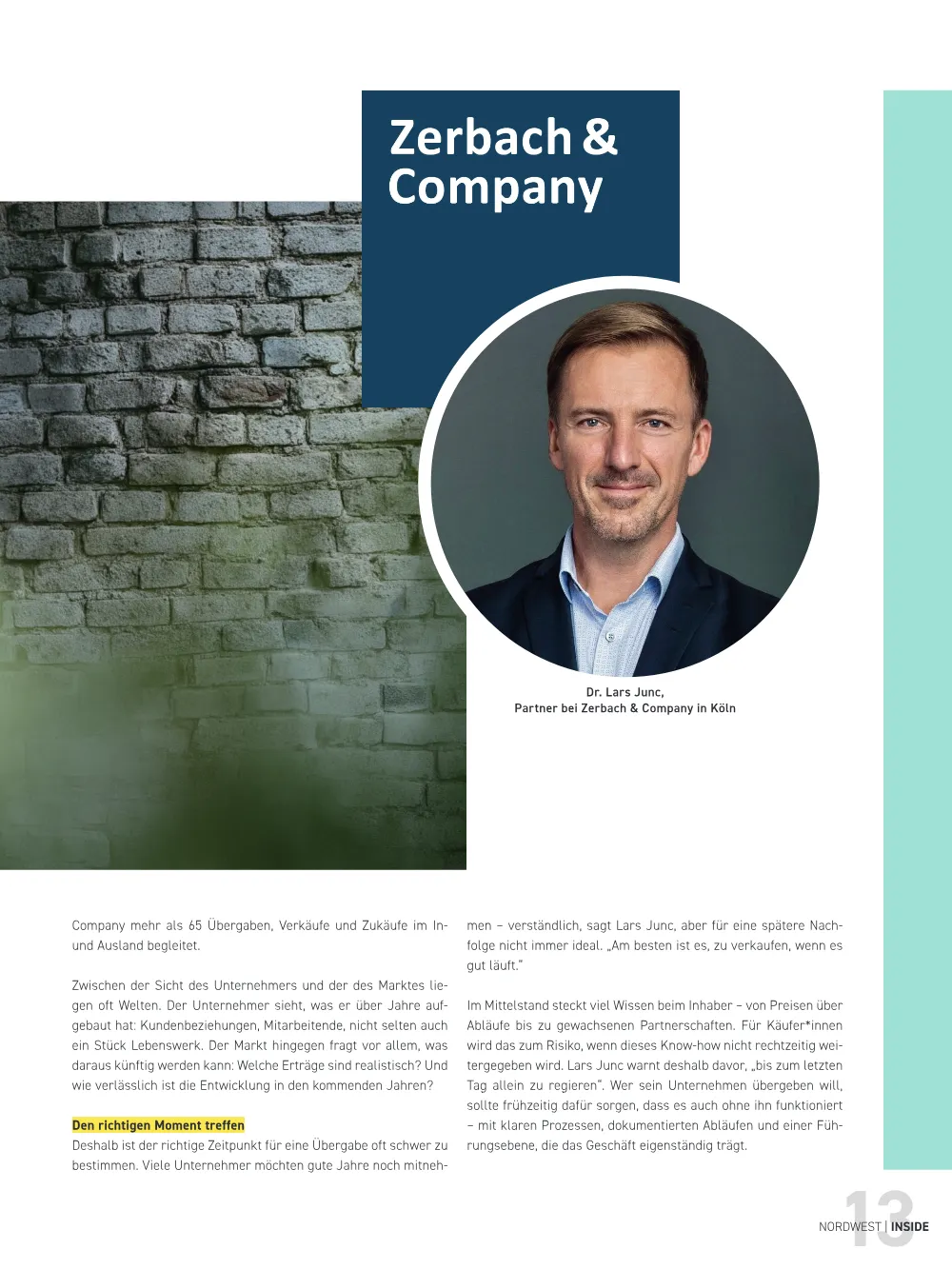 Zerbach & Company

Dr. Lars Junc,
Partner bei Zerbach & Company in Köln

Company mehr als 65 Übergaben, Verkäufe und Zukäufe im In- und Ausland begleitet.

Zwischen der Sicht des Unternehmers und der des Marktes liegen oft Welten. Der Unternehmer sieht, was er über Jahre aufgebaut hat: Kundenbeziehungen, Mitarbeitende, nicht selten auch ein Stück Lebenswerk. Der Markt hingegen fragt vor allem, was daraus künftig werden kann: Welche Erträge sind realistisch? Und wie verlässlich ist die Entwicklung in den kommenden Jahren?

Den richtigen Moment treffen
Deshalb ist der richtige Zeitpunkt für eine Übergabe oft schwer zu bestimmen. Viele Unternehmer möchten gute Jahre noch mitnehmen – verständlich, sagt Lars Junc, aber für eine spätere Nachfolge nicht immer ideal. „Am besten ist es, zu verkaufen, wenn es gut läuft."

Im Mittelstand steckt viel Wissen beim Inhaber – von Preisen über Abläufe bis zu gewachsenen Partnerschaften. Für Käufer*innen wird das zum Risiko, wenn dieses Know-how nicht rechtzeitig weitergegeben wird. Lars Junc warnt deshalb davor, „bis zum letzten Tag allein zu regieren". Wer sein Unternehmen übergeben will, sollte frühzeitig dafür sorgen, dass es auch ohne ihn funktioniert – mit klaren Prozessen, dokumentierten Abläufen und einer Führungsebene, die das Geschäft eigenständig trägt.

13 NORDWEST | INSIDE